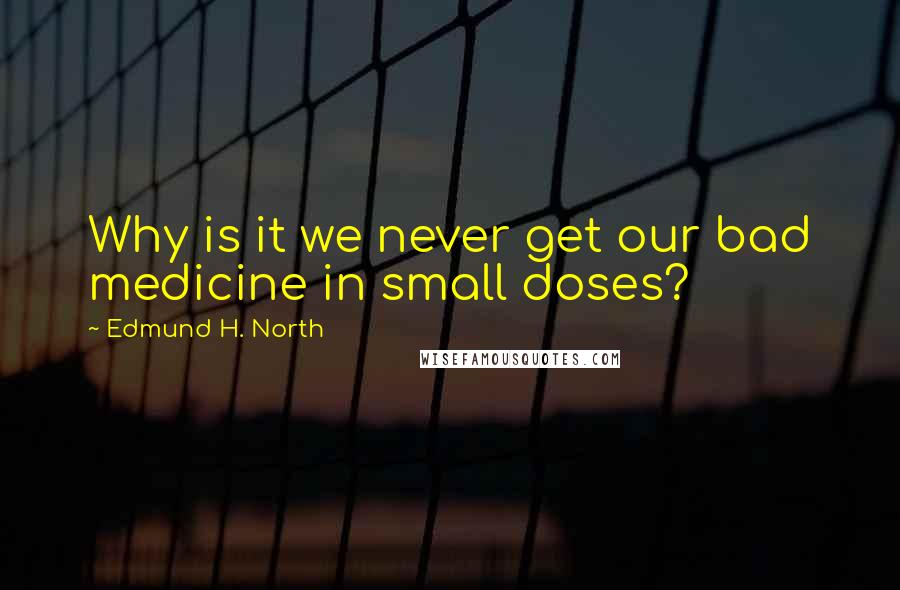 Why is it we never get our bad medicine in small doses?

~ Edmund H. North

WISEFAMOUSQUOTES.COM